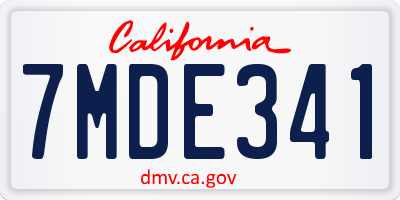 California

7MDE341

dmv.ca.gov